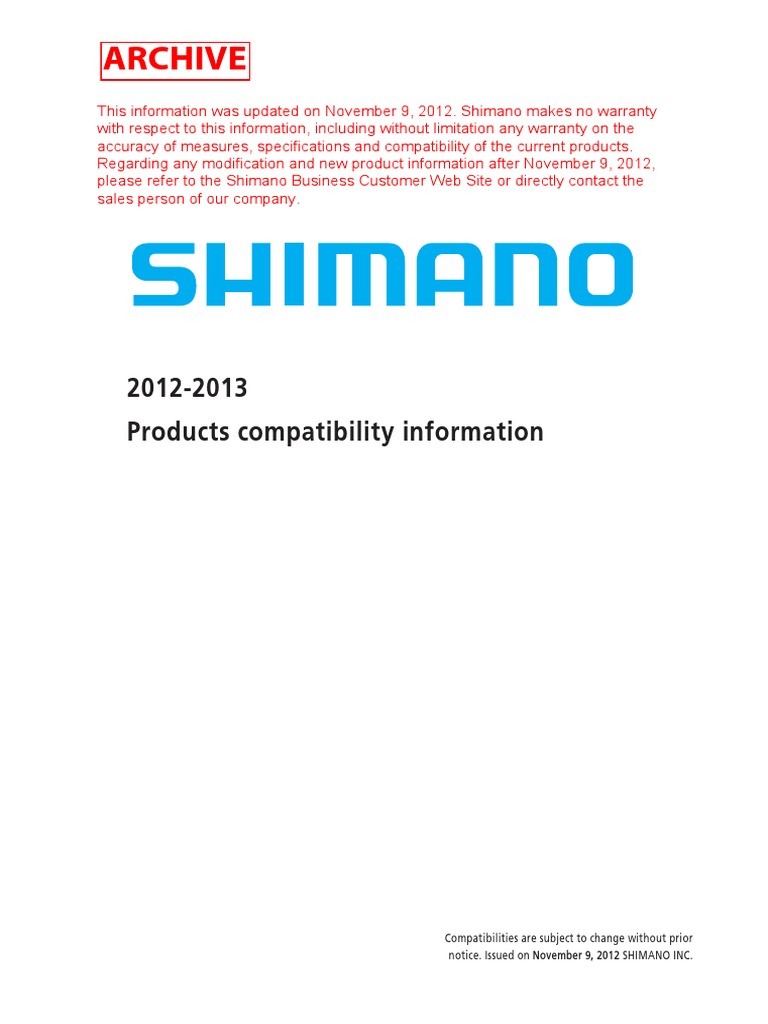 ARCHIVE

This information was updated on November 9, 2012. Shimano makes no warranty with respect to this information, including without limitation any warranty on the accuracy of measures, specifications and compatibility of the current products. Regarding any modification and new product information after November 9, 2012, please refer to the Shimano Business Customer Web Site or directly contact the sales person of our company.

SHIMANO

2012-2013

Products compatibility information

Compatibilities are subject to change without prior notice. Issued on November 9, 2012 SHIMANO INC.